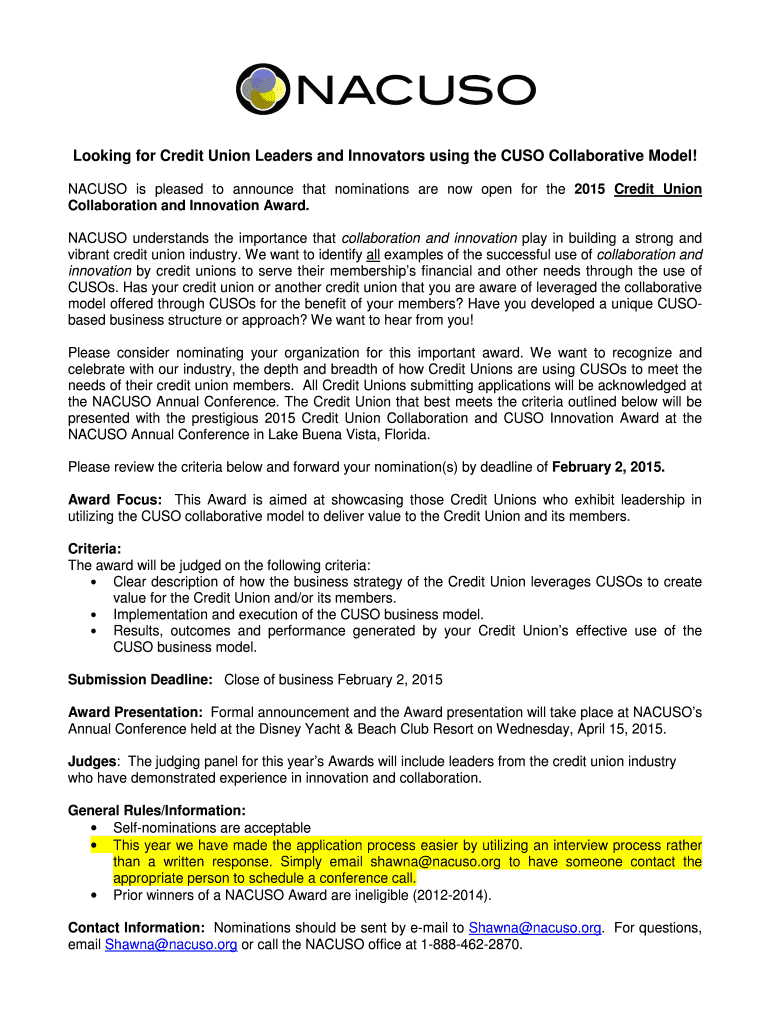 NACUSO

Looking for Credit Union Leaders and Innovators using the CUSO Collaborative Model!

NACUSO is pleased to announce that nominations are now open for the 2015 Credit Union Collaboration and Innovation Award.

NACUSO understands the importance that collaboration and innovation play in building a strong and vibrant credit union industry. We want to identify all examples of the successful use of collaboration and innovation by credit unions to serve their membership's financial and other needs through the use of CUSOs. Has your credit union or another credit union that you are aware of leveraged the collaborative model offered through CUSOs for the benefit of your members? Have you developed a unique CUSO-based business structure or approach? We want to hear from you!

Please consider nominating your organization for this important award. We want to recognize and celebrate with our industry, the depth and breadth of how Credit Unions are using CUSOs to meet the needs of their credit union members. All Credit Unions submitting applications will be acknowledged at the NACUSO Annual Conference. The Credit Union that best meets the criteria outlined below will be presented with the prestigious 2015 Credit Union Collaboration and CUSO Innovation Award at the NACUSO Annual Conference in Lake Buena Vista, Florida.

Please review the criteria below and forward your nomination(s) by deadline of February 2, 2015.

Award Focus: This Award is aimed at showcasing those Credit Unions who exhibit leadership in utilizing the CUSO collaborative model to deliver value to the Credit Union and its members.

Criteria:
The award will be judged on the following criteria:
• Clear description of how the business strategy of the Credit Union leverages CUSOs to create value for the Credit Union and/or its members.
• Implementation and execution of the CUSO business model.
• Results, outcomes and performance generated by your Credit Union's effective use of the CUSO business model.

Submission Deadline: Close of business February 2, 2015

Award Presentation: Formal announcement and the Award presentation will take place at NACUSO's Annual Conference held at the Disney Yacht & Beach Club Resort on Wednesday, April 15, 2015.

Judges: The judging panel for this year's Awards will include leaders from the credit union industry who have demonstrated experience in innovation and collaboration.

General Rules/Information:
• Self-nominations are acceptable
• This year we have made the application process easier by utilizing an interview process rather than a written response. Simply email shawna@nacuso.org to have someone contact the appropriate person to schedule a conference call.
• Prior winners of a NACUSO Award are ineligible (2012-2014).

Contact Information: Nominations should be sent by e-mail to Shawna@nacuso.org. For questions, email Shawna@nacuso.org or call the NACUSO office at 1-888-462-2870.